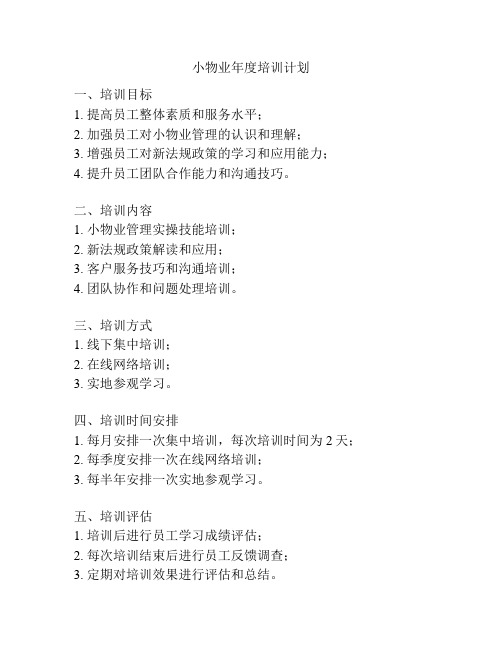 小物业年度培训计划

一、培训目标
1. 提高员工整体素质和服务水平；
2. 加强员工对小物业管理的认识和理解；
3. 增强员工对新法规政策的学习和应用能力；
4. 提升员工团队合作能力和沟通技巧。

二、培训内容
1. 小物业管理实操技能培训；
2. 新法规政策解读和应用；
3. 客户服务技巧和沟通培训；
4. 团队协作和问题处理培训。

三、培训方式
1. 线下集中培训；
2. 在线网络培训；
3. 实地参观学习。

四、培训时间安排
1. 每月安排一次集中培训，每次培训时间为 2 天；
2. 每季度安排一次在线网络培训；
3. 每半年安排一次实地参观学习。

五、培训评估
1. 培训后进行员工学习成绩评估；
2. 每次培训结束后进行员工反馈调查；
3. 定期对培训效果进行评估和总结。